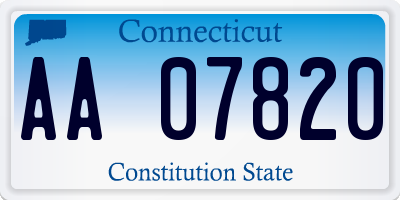 Connecticut

AA 07820

Constitution State